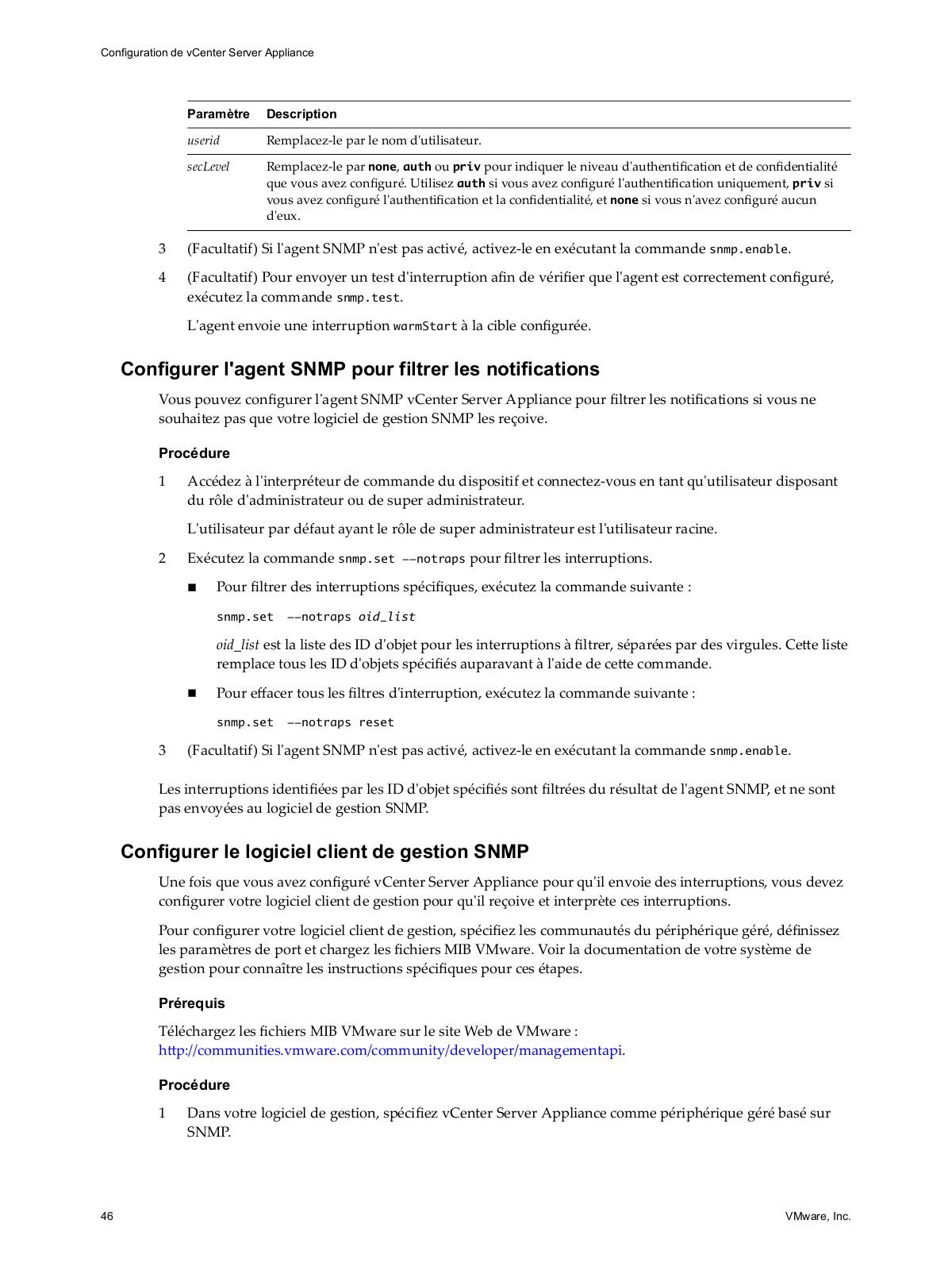 Configuration de vCenter Server Appliance

| Paramètre | Description |
|---|---|
| userid | Remplacez-le par le nom d'utilisateur. |
| secLevel | Remplacez-le par none, auth ou priv pour indiquer le niveau d'authentification et de confidentialité que vous avez configuré. Utilisez auth si vous avez configuré l'authentification uniquement, priv si vous avez configuré l'authentification et la confidentialité, et none si vous n'avez configuré aucun d'eux. |

3 (Facultatif) Si l'agent SNMP n'est pas activé, activez-le en exécutant la commande snmp.enable.

4 (Facultatif) Pour envoyer un test d'interruption afin de vérifier que l'agent est correctement configuré, exécutez la commande snmp.test.

L'agent envoie une interruption warmStart à la cible configurée.

Configurer l'agent SNMP pour filtrer les notifications

Vous pouvez configurer l'agent SNMP vCenter Server Appliance pour filtrer les notifications si vous ne souhaitez pas que votre logiciel de gestion SNMP les reçoive.

Procédure

1 Accédez à l'interpréteur de commande du dispositif et connectez-vous en tant qu'utilisateur disposant du rôle d'administrateur ou de super administrateur.

L'utilisateur par défaut ayant le rôle de super administrateur est l'utilisateur racine.

2 Exécutez la commande snmp.set --notraps pour filtrer les interruptions.

■ Pour filtrer des interruptions spécifiques, exécutez la commande suivante :

snmp.set --notraps oid_list

oid_list est la liste des ID d'objet pour les interruptions à filtrer, séparées par des virgules. Cette liste remplace tous les ID d'objets spécifiés auparavant à l'aide de cette commande.

■ Pour effacer tous les filtres d'interruption, exécutez la commande suivante :

snmp.set --notraps reset

3 (Facultatif) Si l'agent SNMP n'est pas activé, activez-le en exécutant la commande snmp.enable.

Les interruptions identifiées par les ID d'objet spécifiés sont filtrées du résultat de l'agent SNMP, et ne sont pas envoyées au logiciel de gestion SNMP.

Configurer le logiciel client de gestion SNMP

Une fois que vous avez configuré vCenter Server Appliance pour qu'il envoie des interruptions, vous devez configurer votre logiciel client de gestion pour qu'il reçoive et interprète ces interruptions.

Pour configurer votre logiciel client de gestion, spécifiez les communautés du périphérique géré, définissez les paramètres de port et chargez les fichiers MIB VMware. Voir la documentation de votre système de gestion pour connaître les instructions spécifiques pour ces étapes.

Prérequis

Téléchargez les fichiers MIB VMware sur le site Web de VMware : http://communities.vmware.com/community/developer/managementapi.

Procédure

1 Dans votre logiciel de gestion, spécifiez vCenter Server Appliance comme périphérique géré basé sur SNMP.

46 VMware, Inc.